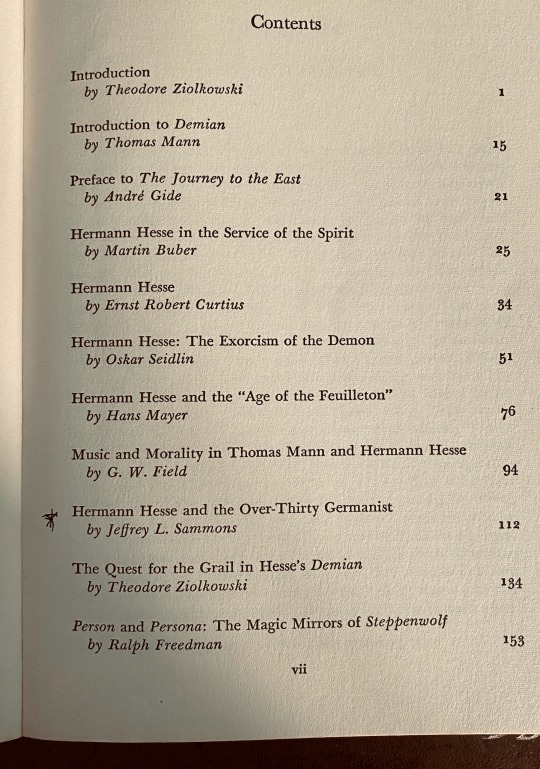 Contents

Introduction
by Theodore Ziolkowski 1

Introduction to Demian
by Thomas Mann 15

Preface to The Journey to the East
by André Gide 21

Hermann Hesse in the Service of the Spirit
by Martin Buber 25

Hermann Hesse
by Ernst Robert Curtius 34

Hermann Hesse: The Exorcism of the Demon
by Oskar Seidlin 51

Hermann Hesse and the "Age of the Feuilleton"
by Hans Mayer 76

Music and Morality in Thomas Mann and Hermann Hesse
by G. W. Field 94

Hermann Hesse and the Over-Thirty Germanist
by Jeffrey L. Sammons 112

The Quest for the Grail in Hesse's Demian
by Theodore Ziolkowski 134

Person and Persona: The Magic Mirrors of Steppenwolf
by Ralph Freedman 153

vii